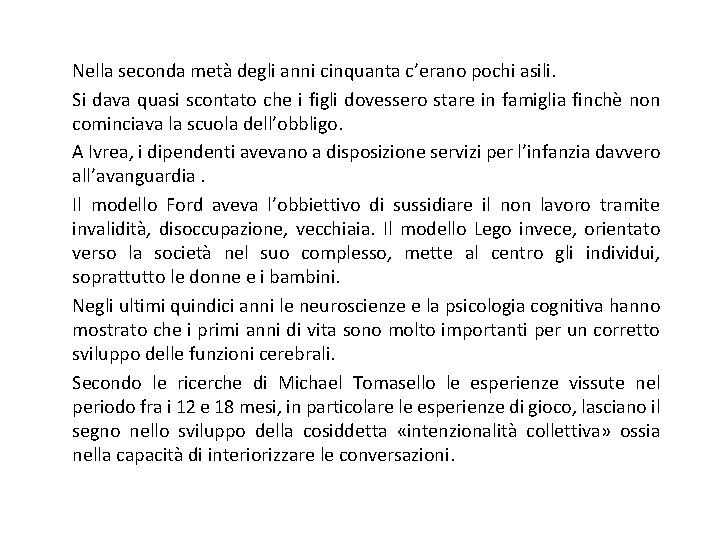 Nella seconda metà degli anni cinquanta c'erano pochi asili.

Si dava quasi scontato che i figli dovessero stare in famiglia finchè non cominciava la scuola dell'obbligo.

A Ivrea, i dipendenti avevano a disposizione servizi per l'infanzia davvero all'avanguardia .

Il modello Ford aveva l'obbiettivo di sussidiare il non lavoro tramite invalidità, disoccupazione, vecchiaia. Il modello Lego invece, orientato verso la società nel suo complesso, mette al centro gli individui, soprattutto le donne e i bambini.

Negli ultimi quindici anni le neuroscienze e la psicologia cognitiva hanno mostrato che i primi anni di vita sono molto importanti per un corretto sviluppo delle funzioni cerebrali.

Secondo le ricerche di Michael Tomasello le esperienze vissute nel periodo fra i 12 e 18 mesi, in particolare le esperienze di gioco, lasciano il segno nello sviluppo della cosiddetta «intenzionalità collettiva» ossia nella capacità di interiorizzare le conversazioni.